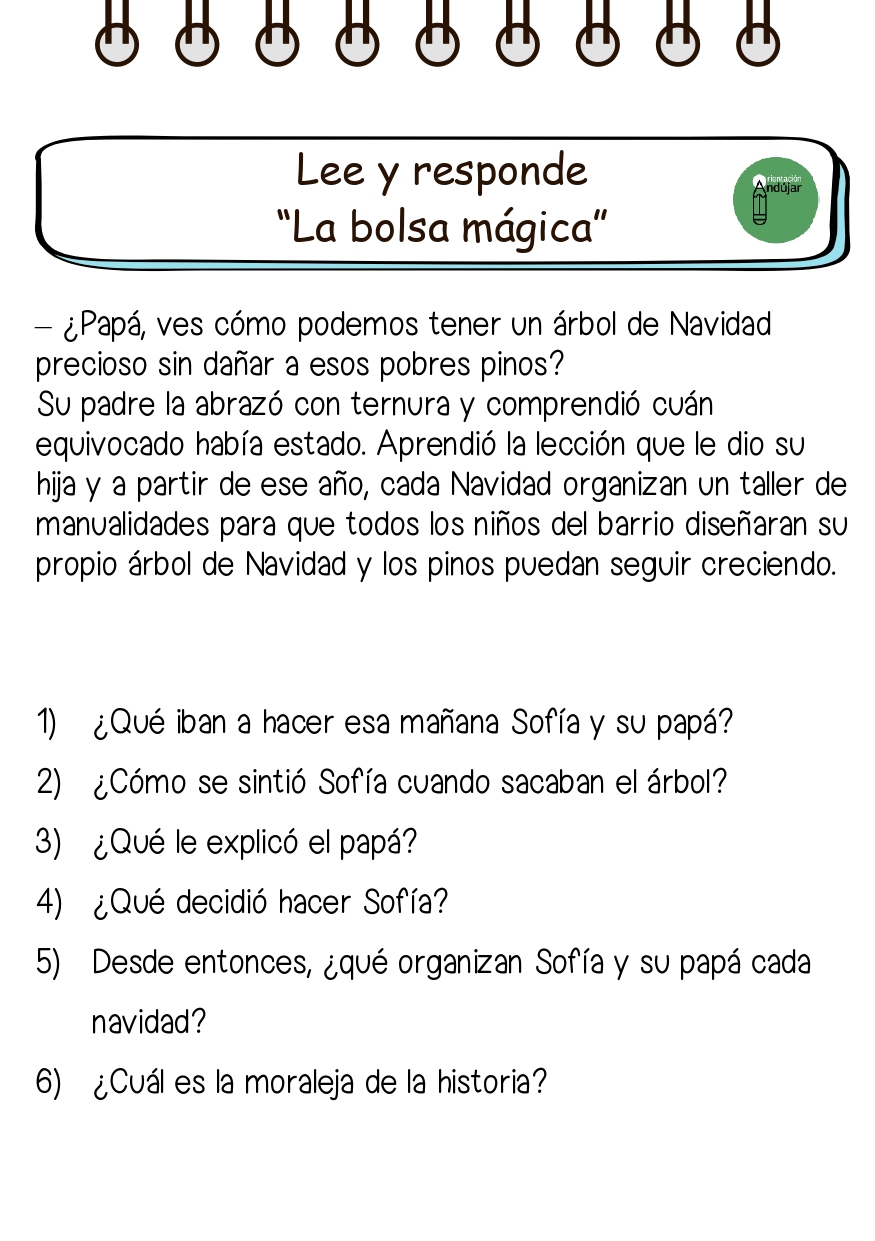 Lee y responde
“La bolsa mágica”

Orientación Andújar

– ¿Papá, ves cómo podemos tener un árbol de Navidad precioso sin dañar a esos pobres pinos?
Su padre la abrazó con ternura y comprendió cuán equivocado había estado. Aprendió la lección que le dio su hija y a partir de ese año, cada Navidad organizan un taller de manualidades para que todos los niños del barrio diseñaran su propio árbol de Navidad y los pinos puedan seguir creciendo.

1) ¿Qué iban a hacer esa mañana Sofía y su papá?
2) ¿Cómo se sintió Sofía cuando sacaban el árbol?
3) ¿Qué le explicó el papá?
4) ¿Qué decidió hacer Sofía?
5) Desde entonces, ¿qué organizan Sofía y su papá cada navidad?
6) ¿Cuál es la moraleja de la historia?